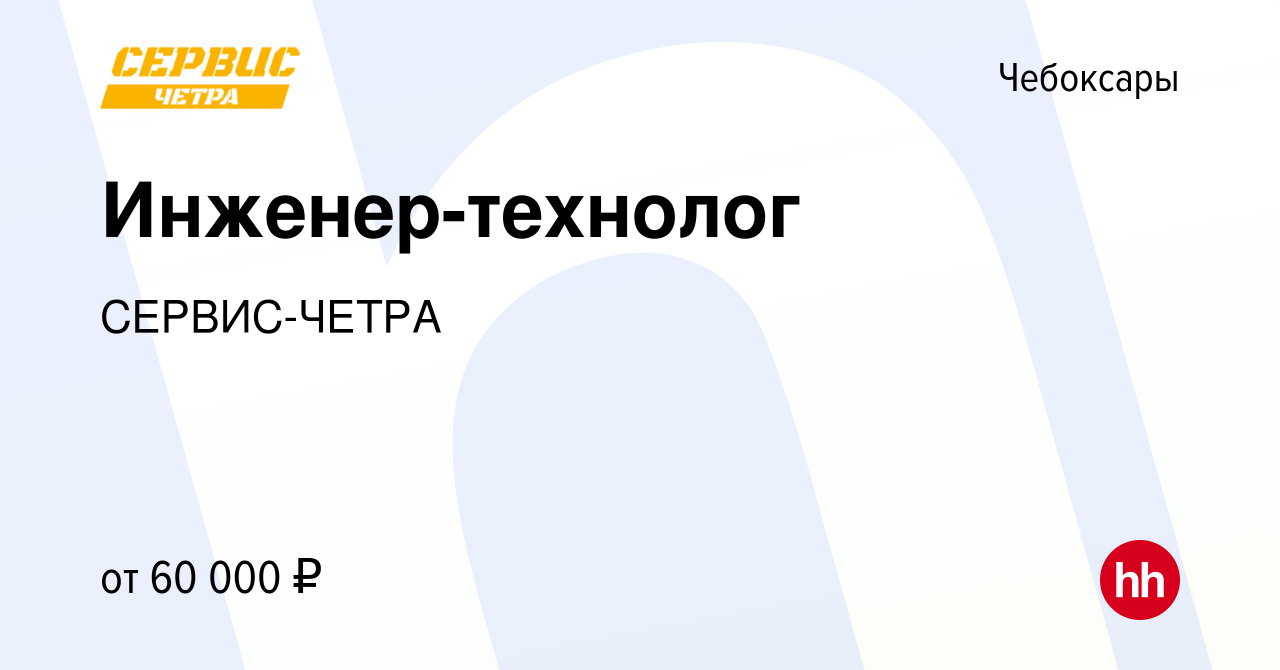 СЕРВИС
ЧЕТРА

Чебоксары

Инженер-технолог

СЕРВИС-ЧЕТРА

от 60 000 ₽

hh